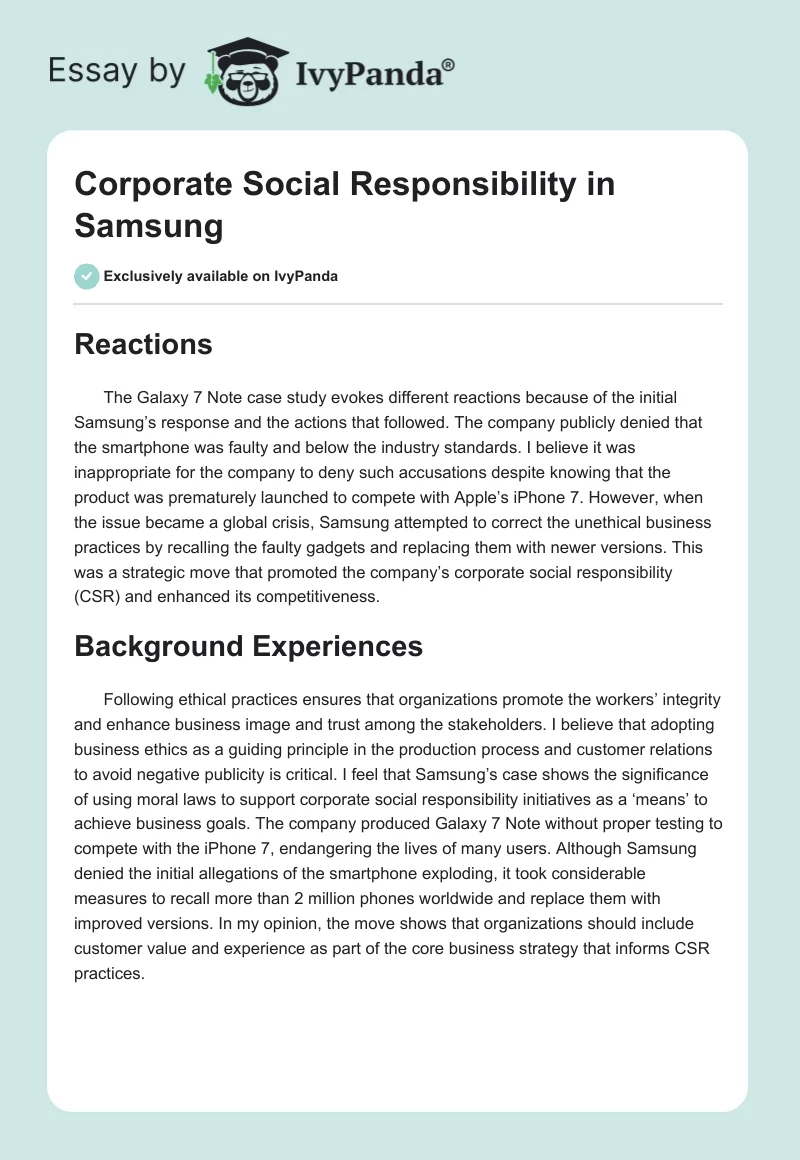 Essay by IvyPanda®

Corporate Social Responsibility in Samsung

Exclusively available on IvyPanda

Reactions

The Galaxy 7 Note case study evokes different reactions because of the initial Samsung's response and the actions that followed. The company publicly denied that the smartphone was faulty and below the industry standards. I believe it was inappropriate for the company to deny such accusations despite knowing that the product was prematurely launched to compete with Apple's iPhone 7. However, when the issue became a global crisis, Samsung attempted to correct the unethical business practices by recalling the faulty gadgets and replacing them with newer versions. This was a strategic move that promoted the company's corporate social responsibility (CSR) and enhanced its competitiveness.

Background Experiences

Following ethical practices ensures that organizations promote the workers' integrity and enhance business image and trust among the stakeholders. I believe that adopting business ethics as a guiding principle in the production process and customer relations to avoid negative publicity is critical. I feel that Samsung's case shows the significance of using moral laws to support corporate social responsibility initiatives as a 'means' to achieve business goals. The company produced Galaxy 7 Note without proper testing to compete with the iPhone 7, endangering the lives of many users. Although Samsung denied the initial allegations of the smartphone exploding, it took considerable measures to recall more than 2 million phones worldwide and replace them with improved versions. In my opinion, the move shows that organizations should include customer value and experience as part of the core business strategy that informs CSR practices.